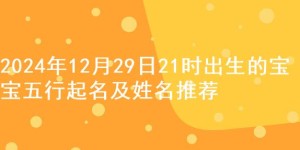 2024年12月29日21时出生的宝宝五行起名及姓名推荐